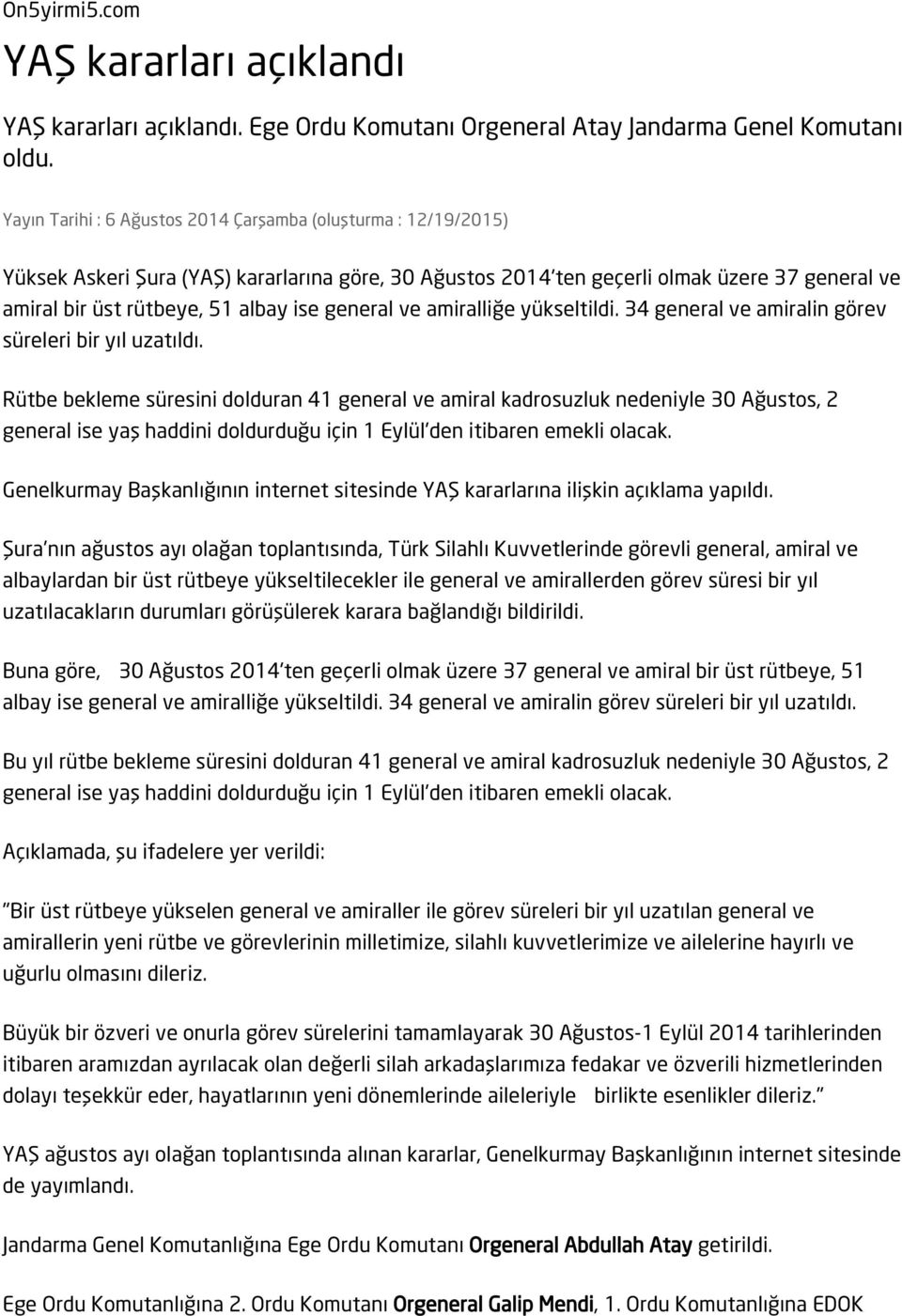 On5yirmi5.com

YAŞ kararları açıklandı

YAŞ kararları açıklandı. Ege Ordu Komutanı Orgeneral Atay Jandarma Genel Komutanı oldu.

Yayın Tarihi : 6 Ağustos 2014 Çarşamba (oluşturma : 12/19/2015)

Yüksek Askeri Şura (YAŞ) kararlarına göre, 30 Ağustos 2014'ten geçerli olmak üzere 37 general ve amiral bir üst rütbeye, 51 albay ise general ve amiralliğe yükseltildi. 34 general ve amiralin görev süreleri bir yıl uzatıldı.

Rütbe bekleme süresini dolduran 41 general ve amiral kadrosuzluk nedeniyle 30 Ağustos, 2 general ise yaş haddini doldurduğu için 1 Eylül'den itibaren emekli olacak.

Genelkurmay Başkanlığının internet sitesinde YAŞ kararlarına ilişkin açıklama yapıldı.

Şura'nın ağustos ayı olağan toplantısında, Türk Silahlı Kuvvetlerinde görevli general, amiral ve albaylardan bir üst rütbeye yükseltilecekler ile general ve amirallerden görev süresi bir yıl uzatılacakların durumları görüşülerek karara bağlandığı bildirildi.

Buna göre, 30 Ağustos 2014'ten geçerli olmak üzere 37 general ve amiral bir üst rütbeye, 51 albay ise general ve amiralliğe yükseltildi. 34 general ve amiralin görev süreleri bir yıl uzatıldı.

Bu yıl rütbe bekleme süresini dolduran 41 general ve amiral kadrosuzluk nedeniyle 30 Ağustos, 2 general ise yaş haddini doldurduğu için 1 Eylül'den itibaren emekli olacak.

Açıklamada, şu ifadelere yer verildi:

"Bir üst rütbeye yükselen general ve amiraller ile görev süreleri bir yıl uzatılan general ve amirallerin yeni rütbe ve görevlerinin milletimize, silahlı kuvvetlerimize ve ailelerine hayırlı ve uğurlu olmasını dileriz.

Büyük bir özveri ve onurla görev sürelerini tamamlayarak 30 Ağustos-1 Eylül 2014 tarihlerinden itibaren aramızdan ayrılacak olan değerli silah arkadaşlarımıza fedakar ve özverili hizmetlerinden dolayı teşekkür eder, hayatlarının yeni dönemlerinde aileleriyle birlikte esenlikler dileriz."

YAŞ ağustos ayı olağan toplantısında alınan kararlar, Genelkurmay Başkanlığının internet sitesinde de yayımlandı.

Jandarma Genel Komutanlığına Ege Ordu Komutanı Orgeneral Abdullah Atay getirildi.

Ege Ordu Komutanlığına 2. Ordu Komutanı Orgeneral Galip Mendi, 1. Ordu Komutanlığına EDOK